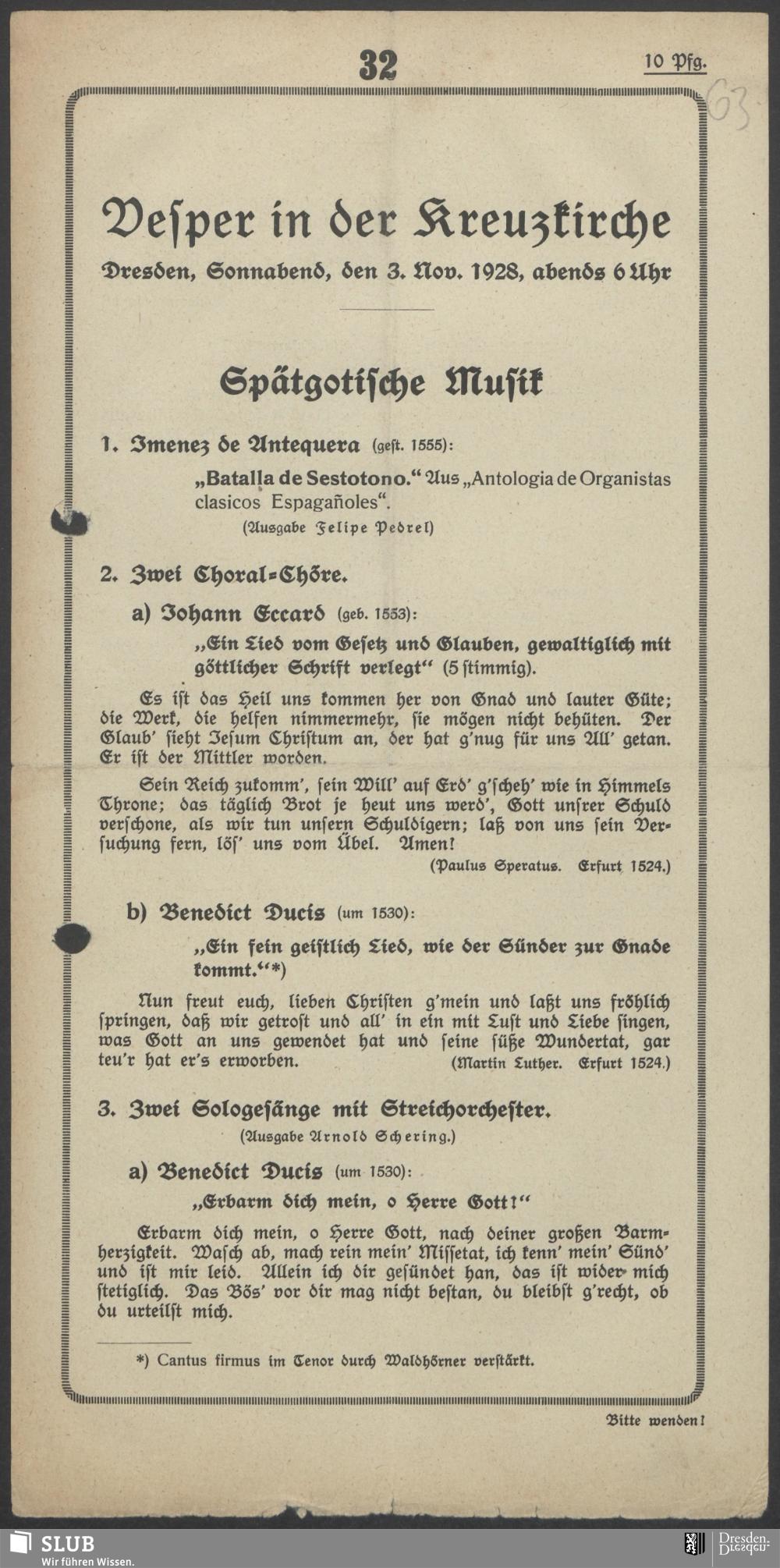 32

10 Pfg.

63

Vesper in der Kreuzkirche

Dresden, Sonnabend, den 3. Nov. 1928, abends 6 Uhr

Spätgotische Musik

1. Imenez de Antequera (gest. 1555):

„Batalla de Sestotono." Aus „Antologia de Organistas clasicos Espagañoles".
(Ausgabe Felipe Pedrel)

2. Zwei Choral-Chöre.

a) Johann Eccard (geb. 1553):

„Ein Lied vom Gesetz und Glauben, gewaltiglich mit göttlicher Schrift verlegt" (5 stimmig).

Es ist das Heil uns kommen her von Gnad und lauter Güte; die Werk, die helfen nimmermehr, sie mögen nicht behüten. Der Glaub' sieht Jesum Christum an, der hat g'nug für uns All' getan. Er ist der Mittler worden.

Sein Reich zukomm', sein Will' auf Erd' g'scheh' wie in Himmels Throne; das täglich Brot je heut uns werd', Gott unsrer Schuld verschone, als wir tun unsern Schuldigern; laß von uns sein Versuchung fern, lös' uns vom Übel. Amen!
(Paulus Speratus. Erfurt 1524.)

b) Benedict Ducis (um 1530):

„Ein fein geistlich Lied, wie der Sünder zur Gnade kommt."*)

Nun freut euch, lieben Christen g'mein und laßt uns fröhlich springen, daß wir getrost und all' in ein mit Lust und Liebe singen, was Gott an uns gewendet hat und seine süße Wundertat, gar teu'r hat er's erworben. (Martin Luther. Erfurt 1524.)

3. Zwei Sologesänge mit Streichorchester.
(Ausgabe Arnold Schering.)

a) Benedict Ducis (um 1530):

„Erbarm dich mein, o Herre Gott!"

Erbarm dich mein, o Herre Gott, nach deiner großen Barmherzigkeit. Wasch ab, mach rein mein' Missetat, ich kenn' mein' Sünd' und ist mir leid. Allein ich dir gesündet han, das ist wider mich stetiglich. Das Bös' vor dir mag nicht bestan, du bleibst g'recht, ob du urteilst mich.

*) Cantus firmus im Tenor durch Waldhörner verstärkt.

Bitte wenden!

SLUB
Wir führen Wissen.

Dresden.